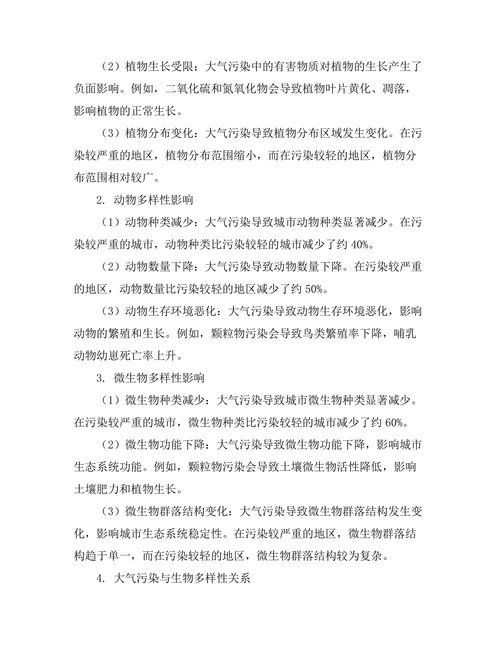 （2）植物生长受限：大气污染中的有害物质对植物的生长产生了负面影响。例如，二氧化硫和氮氧化物会导致植物叶片黄化、凋落，影响植物的正常生长。

（3）植物分布变化：大气污染导致植物分布区域发生变化。在污染较严重的地区，植物分布范围缩小，而在污染较轻的地区，植物分布范围相对较广。

2. 动物多样性影响

（1）动物种类减少：大气污染导致城市动物种类显著减少。在污染较严重的城市，动物种类比污染较轻的城市减少了约 40%。

（2）动物数量下降：大气污染导致动物数量下降。在污染较严重的地区，动物数量比污染较轻的地区减少了约 50%。

（3）动物生存环境恶化：大气污染导致动物生存环境恶化，影响动物的繁殖和生长。例如，颗粒物污染会导致鸟类繁殖率下降，哺乳动物幼崽死亡率上升。

3. 微生物多样性影响

（1）微生物种类减少：大气污染导致城市微生物种类显著减少。在污染较严重的城市，微生物种类比污染较轻的城市减少了约 60%。

（2）微生物功能下降：大气污染导致微生物功能下降，影响城市生态系统功能。例如，颗粒物污染会导致土壤微生物活性降低，影响土壤肥力和植物生长。

（3）微生物群落结构变化：大气污染导致微生物群落结构发生变化，影响城市生态系统稳定性。在污染较严重的地区，微生物群落结构趋于单一，而在污染较轻的地区，微生物群落结构较为复杂。

4. 大气污染与生物多样性关系